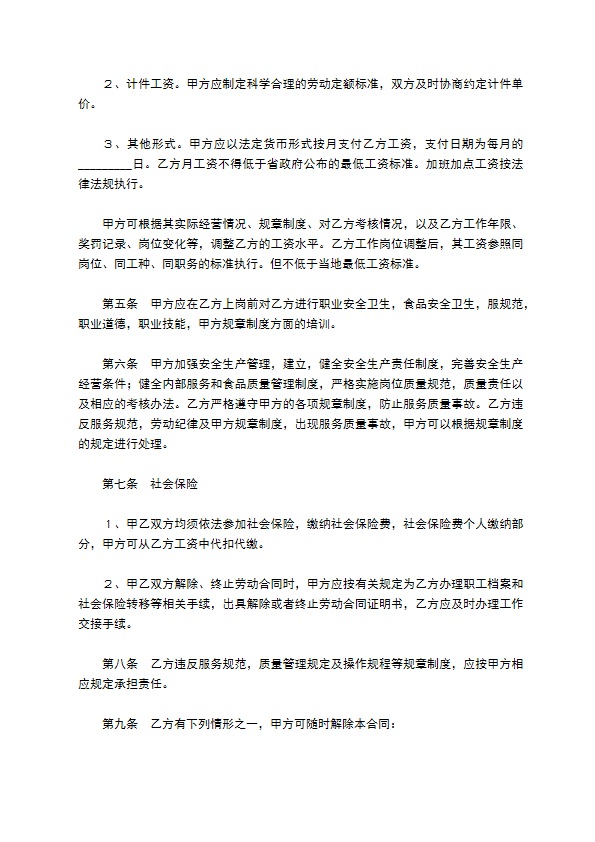 ２、计件工资。甲方应制定科学合理的劳动定额标准，双方及时协商约定计件单价。

３、其他形式。甲方应以法定货币形式按月支付乙方工资，支付日期为每月的________日。乙方月工资不得低于省政府公布的最低工资标准。加班加点工资按法律法规执行。

甲方可根据其实际经营情况、规章制度、对乙方考核情况，以及乙方工作年限、奖罚记录、岗位变化等，调整乙方的工资水平。乙方工作岗位调整后，其工资参照同岗位、同工种、同职务的标准执行。但不低于当地最低工资标准。

第五条　甲方应在乙方上岗前对乙方进行职业安全卫生，食品安全卫生，服规范，职业道德，职业技能，甲方规章制度方面的培训。

第六条　甲方加强安全生产管理，建立，健全安全生产责任制度，完善安全生产经营条件；健全内部服务和食品质量管理制度，严格实施岗位质量规范，质量责任以及相应的考核办法。乙方严格遵守甲方的各项规章制度，防止服务质量事故。乙方违反服务规范，劳动纪律及甲方规章制度，出现服务质量事故，甲方可以根据规章制度的规定进行处理。

第七条　社会保险

１、甲乙双方均须依法参加社会保险，缴纳社会保险费，社会保险费个人缴纳部分，甲方可从乙方工资中代扣代缴。

２、甲乙双方解除、终止劳动合同时，甲方应按有关规定为乙方办理职工档案和社会保险转移等相关手续，出具解除或者终止劳动合同证明书，乙方应及时办理工作交接手续。

第八条　乙方违反服务规范，质量管理规定及操作规程等规章制度，应按甲方相应规定承担责任。

第九条　乙方有下列情形之一，甲方可随时解除本合同：